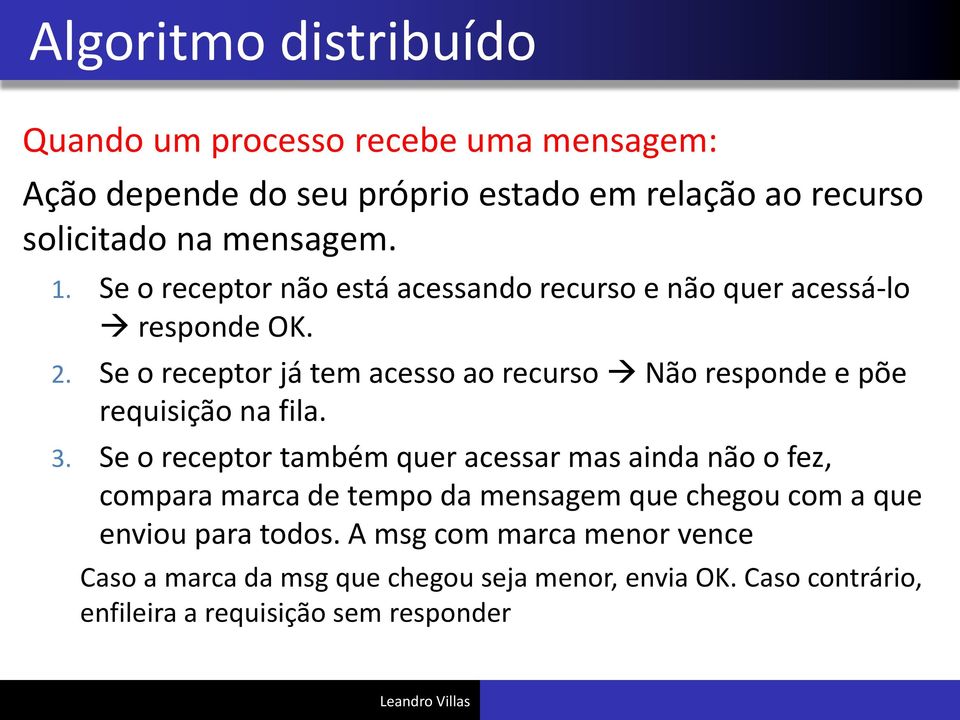 Algoritmo distribuído

Quando um processo recebe uma mensagem:

Ação depende do seu próprio estado em relação ao recurso solicitado na mensagem.

1. Se o receptor não está acessando recurso e não quer acessá-lo → responde OK.
2. Se o receptor já tem acesso ao recurso → Não responde e põe requisição na fila.
3. Se o receptor também quer acessar mas ainda não o fez, compara marca de tempo da mensagem que chegou com a que enviou para todos. A msg com marca menor vence

Caso a marca da msg que chegou seja menor, envia OK. Caso contrário, enfileira a requisição sem responder

Leandro Villas